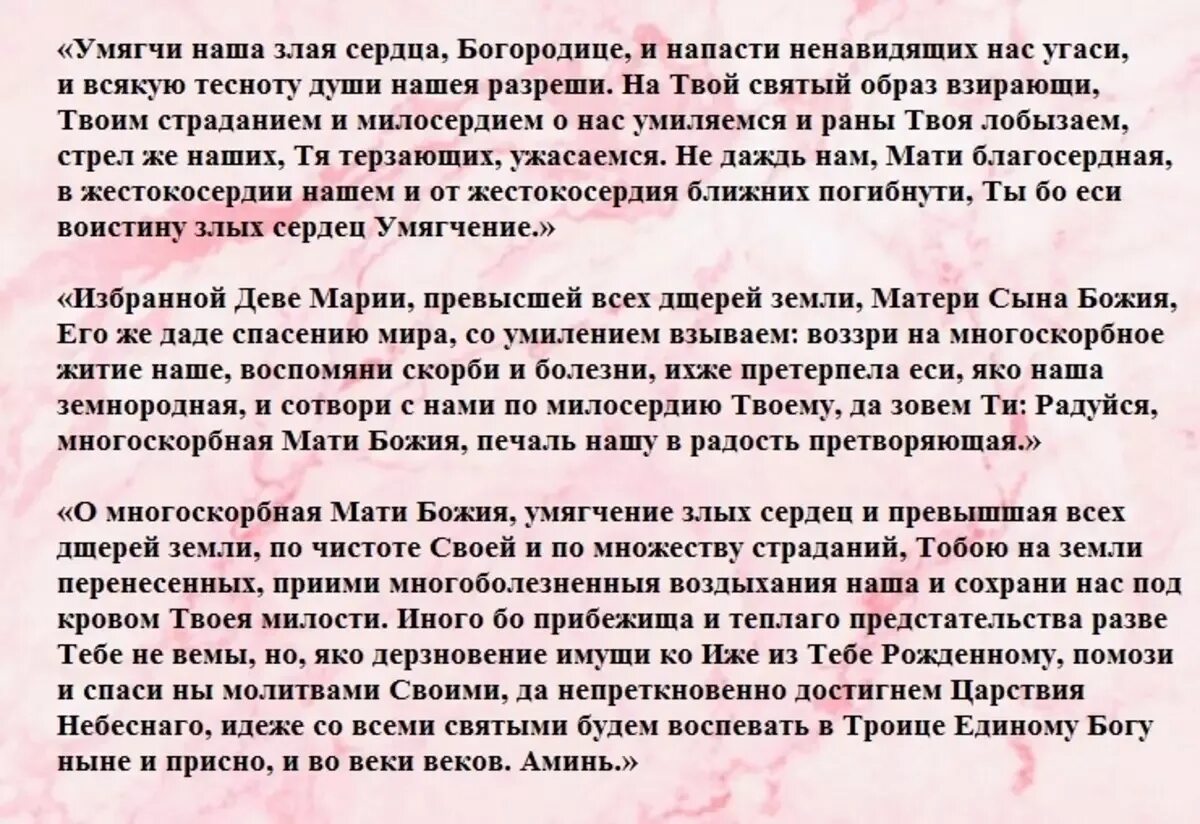 «Умягчи наша злая сердца, Богородице, и напасти ненавидящих нас угаси, и всякую тесноту души нашея разреши. На Твой святый образ взирающи, Твоим страданием и милосердием о нас умиляемся и раны Твоя лобызаем, стрел же наших, Тя терзающих, ужасаемся. Не даждь нам, Мати благосердная, в жестокосердии нашем и от жестокосердия ближних погибнути, Ты бо еси воистину злых сердец Умягчение.»

«Избранной Деве Марии, превысшей всех дщерей земли, Матери Сына Божия, Его же даде спасению мира, со умилением взываем: воззри на многоскорбное житие наше, воспомяни скорби и болезни, ихже претерпела еси, яко наша земнородная, и сотвори с нами по милосердию Твоему, да зовем Ти: Радуйся, многоскорбная Мати Божия, печаль нашу в радость претворяющая.»

«О многоскорбная Мати Божия, умягчение злых сердец и превышшая всех дщерей земли, по чистоте Своей и по множеству страданий, Тобою на земли перенесенных, приими многоболезненныя воздыхания наша и сохрани нас под кровом Твоея милости. Иного бо прибежища и теплаго предстательства разве Тебе не вемы, но, яко дерзновение имущи ко Иже из Тебе Рожденному, помози и спаси ны молитвами Своими, да непреткновенно достигнем Царствия Небеснаго, идеже со всеми святыми будем воспевать в Троице Единому Богу ныне и присно, и во веки веков. Аминь.»